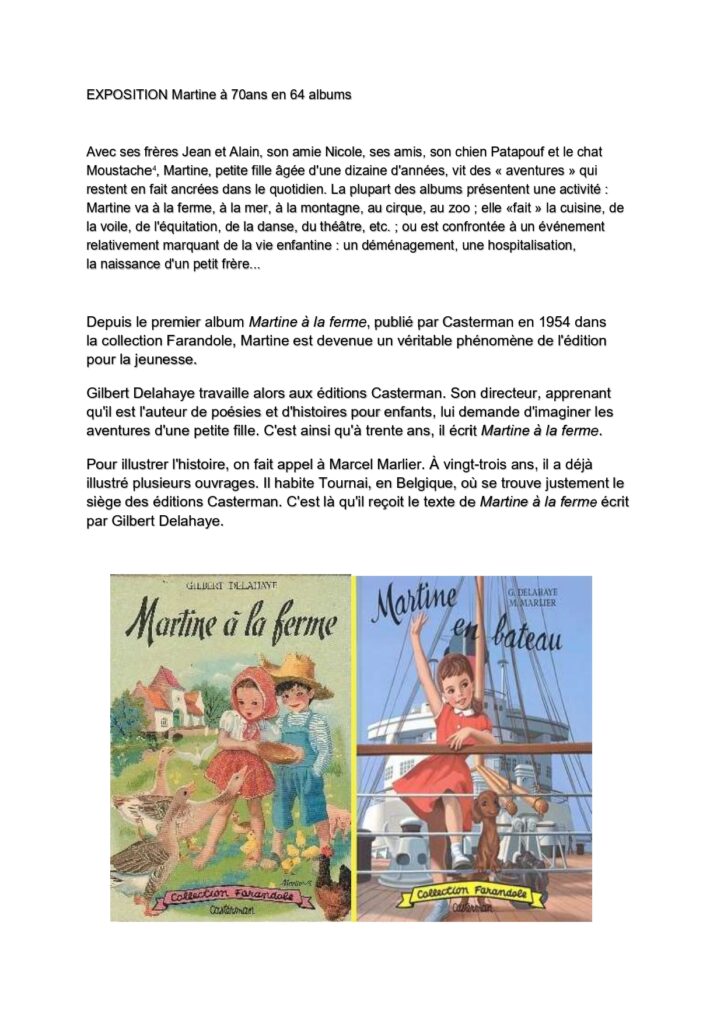 EXPOSITION Martine à 70ans en 64 albums

Avec ses frères Jean et Alain, son amie Nicole, ses amis, son chien Patapouf et le chat Moustache⁴, Martine, petite fille âgée d'une dizaine d'années, vit des « aventures » qui restent en fait ancrées dans le quotidien. La plupart des albums présentent une activité : Martine va à la ferme, à la mer, à la montagne, au cirque, au zoo ; elle «fait » la cuisine, de la voile, de l'équitation, de la danse, du théâtre, etc. ; ou est confrontée à un événement relativement marquant de la vie enfantine : un déménagement, une hospitalisation, la naissance d'un petit frère...

Depuis le premier album Martine à la ferme, publié par Casterman en 1954 dans la collection Farandole, Martine est devenue un véritable phénomène de l'édition pour la jeunesse.

Gilbert Delahaye travaille alors aux éditions Casterman. Son directeur, apprenant qu'il est l'auteur de poésies et d'histoires pour enfants, lui demande d'imaginer les aventures d'une petite fille. C'est ainsi qu'à trente ans, il écrit Martine à la ferme.

Pour illustrer l'histoire, on fait appel à Marcel Marlier. À vingt-trois ans, il a déjà illustré plusieurs ouvrages. Il habite Tournai, en Belgique, où se trouve justement le siège des éditions Casterman. C'est là qu'il reçoit le texte de Martine à la ferme écrit par Gilbert Delahaye.

GILBERT DELAHAYE
Martine à la ferme
Collection Farandole
Casterman

G. DELAHAYE
M. MARLIER
Martine en bateau
Collection Farandole
Casterman